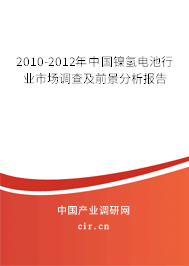 2010-2012年中国镍氢电池行业市场调查及前景分析报告

中国产业调研网

cir.cn